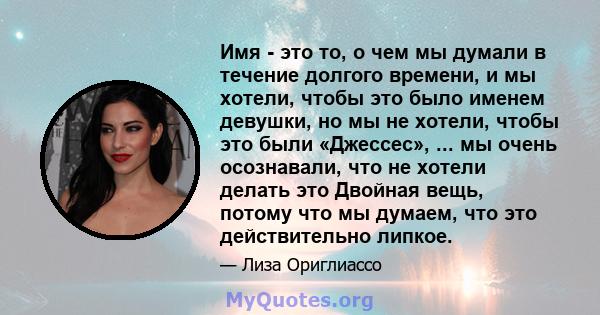 Имя - это то, о чем мы думали в течение долгого времени, и мы хотели, чтобы это было именем девушки, но мы не хотели, чтобы это были «Джессес», ... мы очень осознавали, что не хотели делать это Двойная вещь, потому что мы думаем, что это действительно липкое.

— Лиза Ориглиассо

MyQuotes.org